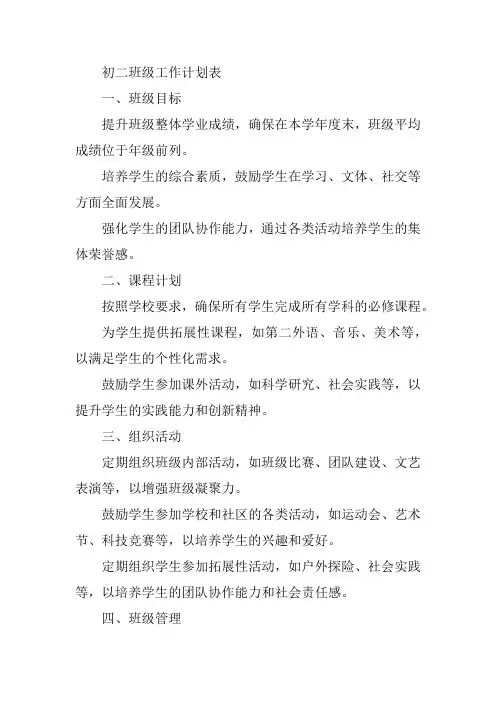 初二班级工作计划表

一、班级目标

提升班级整体学业成绩，确保在本学年度末，班级平均成绩位于年级前列。

培养学生的综合素质，鼓励学生在学习、文体、社交等方面全面发展。

强化学生的团队协作能力，通过各类活动培养学生的集体荣誉感。

二、课程计划

按照学校要求，确保所有学生完成所有学科的必修课程。

为学生提供拓展性课程，如第二外语、音乐、美术等，以满足学生的个性化需求。

鼓励学生参加课外活动，如科学研究、社会实践等，以提升学生的实践能力和创新精神。

三、组织活动

定期组织班级内部活动，如班级比赛、团队建设、文艺表演等，以增强班级凝聚力。

鼓励学生参加学校和社区的各类活动，如运动会、艺术节、科技竞赛等，以培养学生的兴趣和爱好。

定期组织学生参加拓展性活动，如户外探险、社会实践等，以培养学生的团队协作能力和社会责任感。

四、班级管理